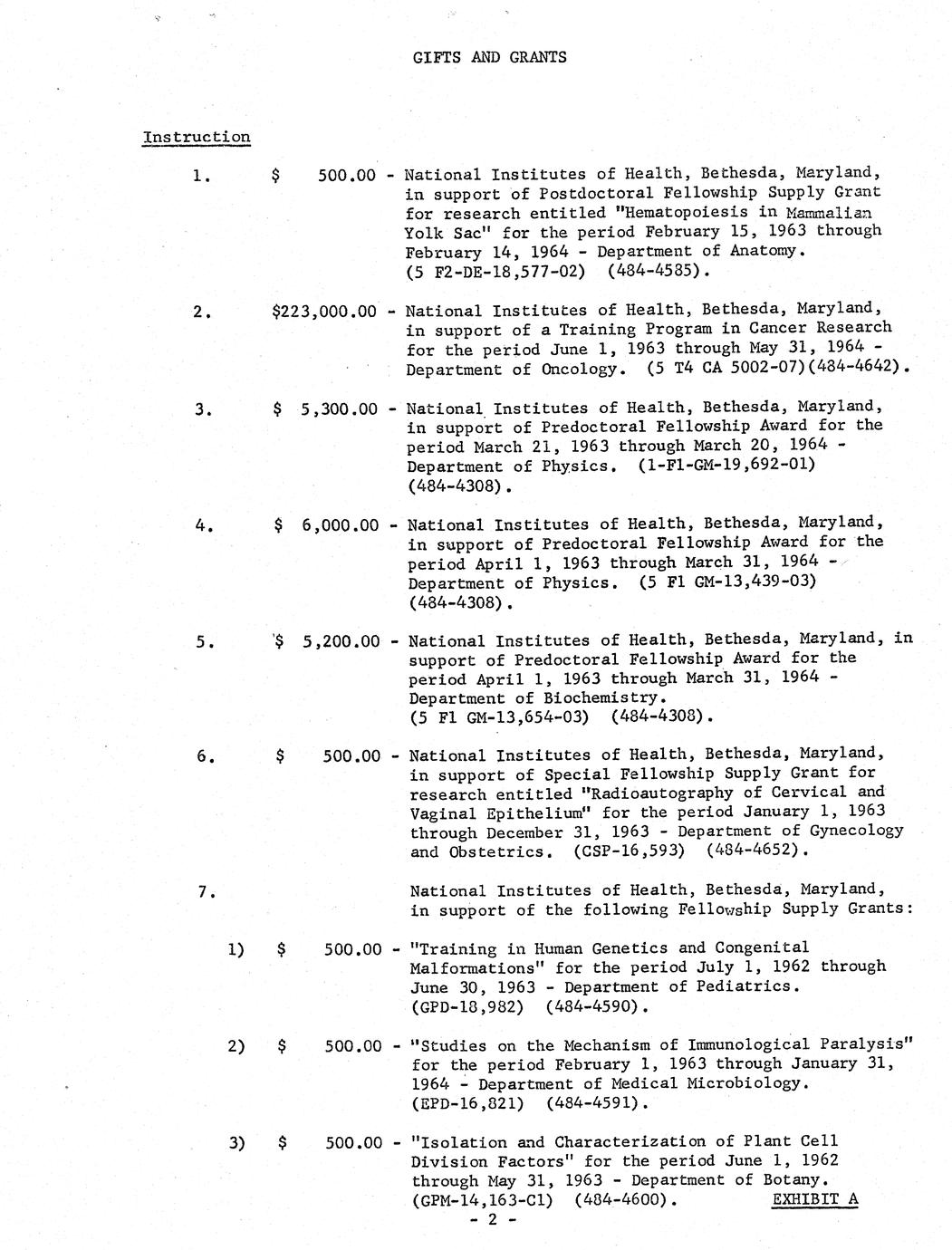 GIFTS AND GRANTS

Instruction

1. $ 500.00 - National Institutes of Health, Bethesda, Maryland, in support of Postdoctoral Fellowship Supply Grant for research entitled "Hematopoiesis in Mammalian Yolk Sac" for the period February 15, 1963 through February 14, 1964 - Department of Anatomy. (5 F2-DE-18,577-02) (484-4585).

2. $223,000.00 - National Institutes of Health, Bethesda, Maryland, in support of a Training Program in Cancer Research for the period June 1, 1963 through May 31, 1964 - Department of Oncology. (5 T4 CA 5002-07)(484-4642).

3. $ 5,300.00 - National Institutes of Health, Bethesda, Maryland, in support of Predoctoral Fellowship Award for the period March 21, 1963 through March 20, 1964 - Department of Physics. (1-F1-GM-19,692-01) (484-4308).

4. $ 6,000.00 - National Institutes of Health, Bethesda, Maryland, in support of Predoctoral Fellowship Award for the period April 1, 1963 through March 31, 1964 - Department of Physics. (5 F1 GM-13,439-03) (484-4308).

5. $ 5,200.00 - National Institutes of Health, Bethesda, Maryland, in support of Predoctoral Fellowship Award for the period April 1, 1963 through March 31, 1964 - Department of Biochemistry. (5 F1 GM-13,654-03) (484-4308).

6. $ 500.00 - National Institutes of Health, Bethesda, Maryland, in support of Special Fellowship Supply Grant for research entitled "Radioautography of Cervical and Vaginal Epithelium" for the period January 1, 1963 through December 31, 1963 - Department of Gynecology and Obstetrics. (CSP-16,593) (484-4652).

7. National Institutes of Health, Bethesda, Maryland, in support of the following Fellowship Supply Grants:

1) $ 500.00 - "Training in Human Genetics and Congenital Malformations" for the period July 1, 1962 through June 30, 1963 - Department of Pediatrics. (GPD-18,982) (484-4590).

2) $ 500.00 - "Studies on the Mechanism of Immunological Paralysis" for the period February 1, 1963 through January 31, 1964 - Department of Medical Microbiology. (EPD-16,821) (484-4591).

3) $ 500.00 - "Isolation and Characterization of Plant Cell Division Factors" for the period June 1, 1962 through May 31, 1963 - Department of Botany. (GPM-14,163-C1) (484-4600).

EXHIBIT A

- 2 -